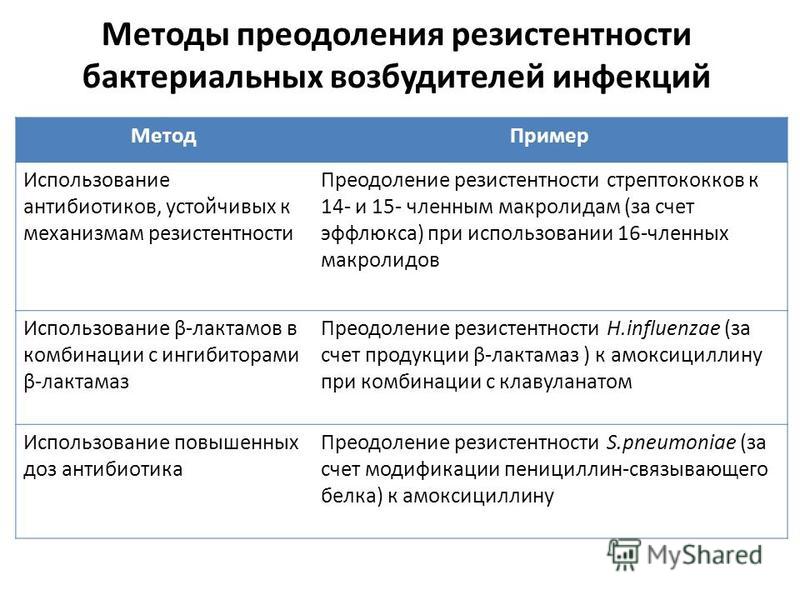 Методы преодоления резистентности бактериальных возбудителей инфекций

| Метод | Пример |
|---|---|
| Использование антибиотиков, устойчивых к механизмам резистентности | Преодоление резистентности стрептококков к 14- и 15- членным макролидам (за счет эффлюкса) при использовании 16-членных макролидов |
| Использование β-лактамов в комбинации с ингибиторами β-лактамаз | Преодоление резистентности H.influenzae (за счет продукции β-лактамаз ) к амоксициллину при комбинации с клавуланатом |
| Использование повышенных доз антибиотика | Преодоление резистентности S.pneumoniae (за счет модификации пенициллин-связывающего белка) к амоксициллину |

MyShared